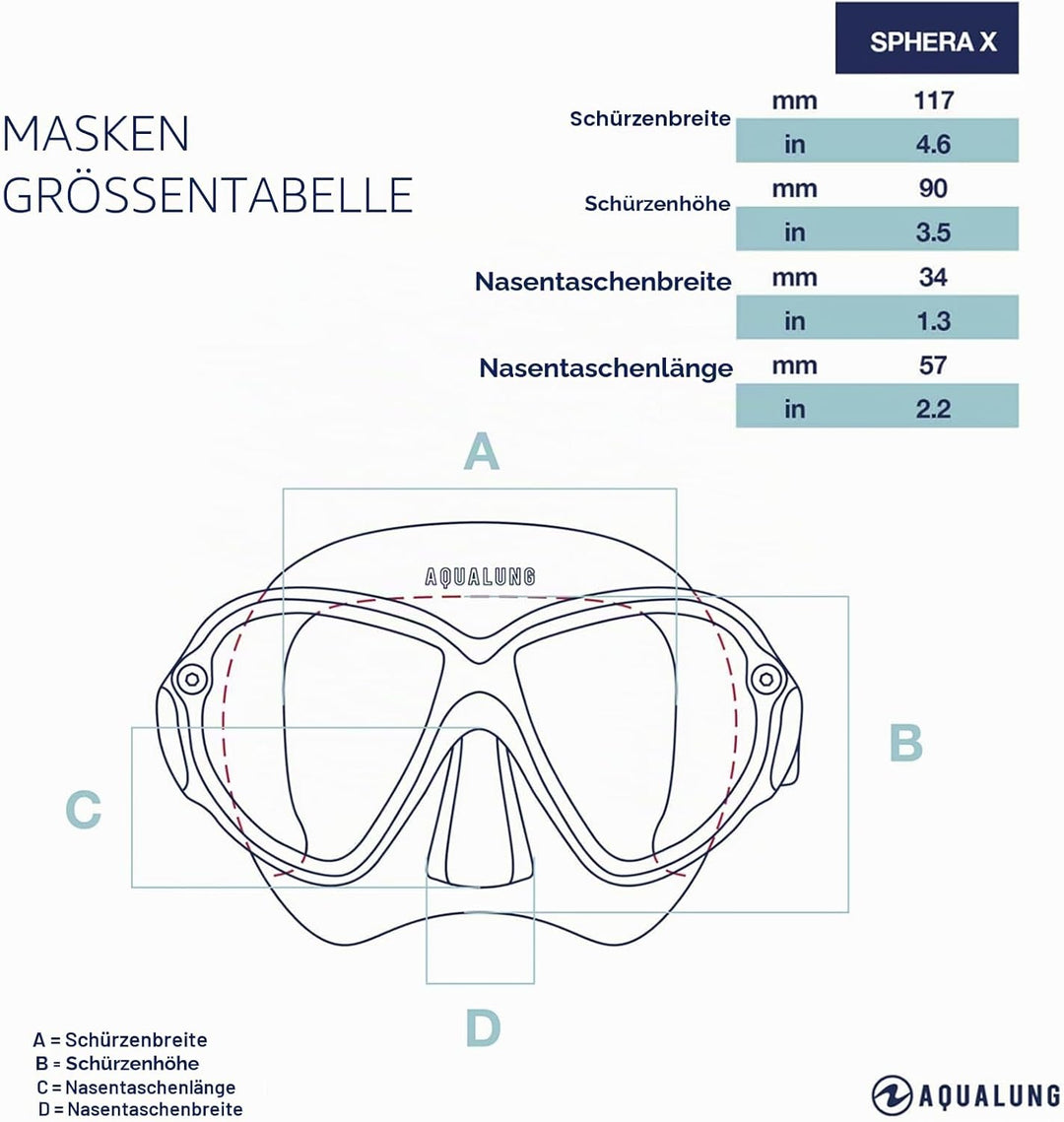 MASKEN GRÖSSENTABELLE

| | | SPHERA X |
|---|---|---|
| Schürzenbreite | mm | 117 |
| | in | 4.6 |
| Schürzenhöhe | mm | 90 |
| | in | 3.5 |
| Nasentaschenbreite | mm | 34 |
| | in | 1.3 |
| Nasentaschenlänge | mm | 57 |
| | in | 2.2 |

A

AQUALUNG

B

C

D

A = Schürzenbreite
B = Schürzenhöhe
C = Nasentaschenlänge
D = Nasentaschenbreite

AQUALUNG